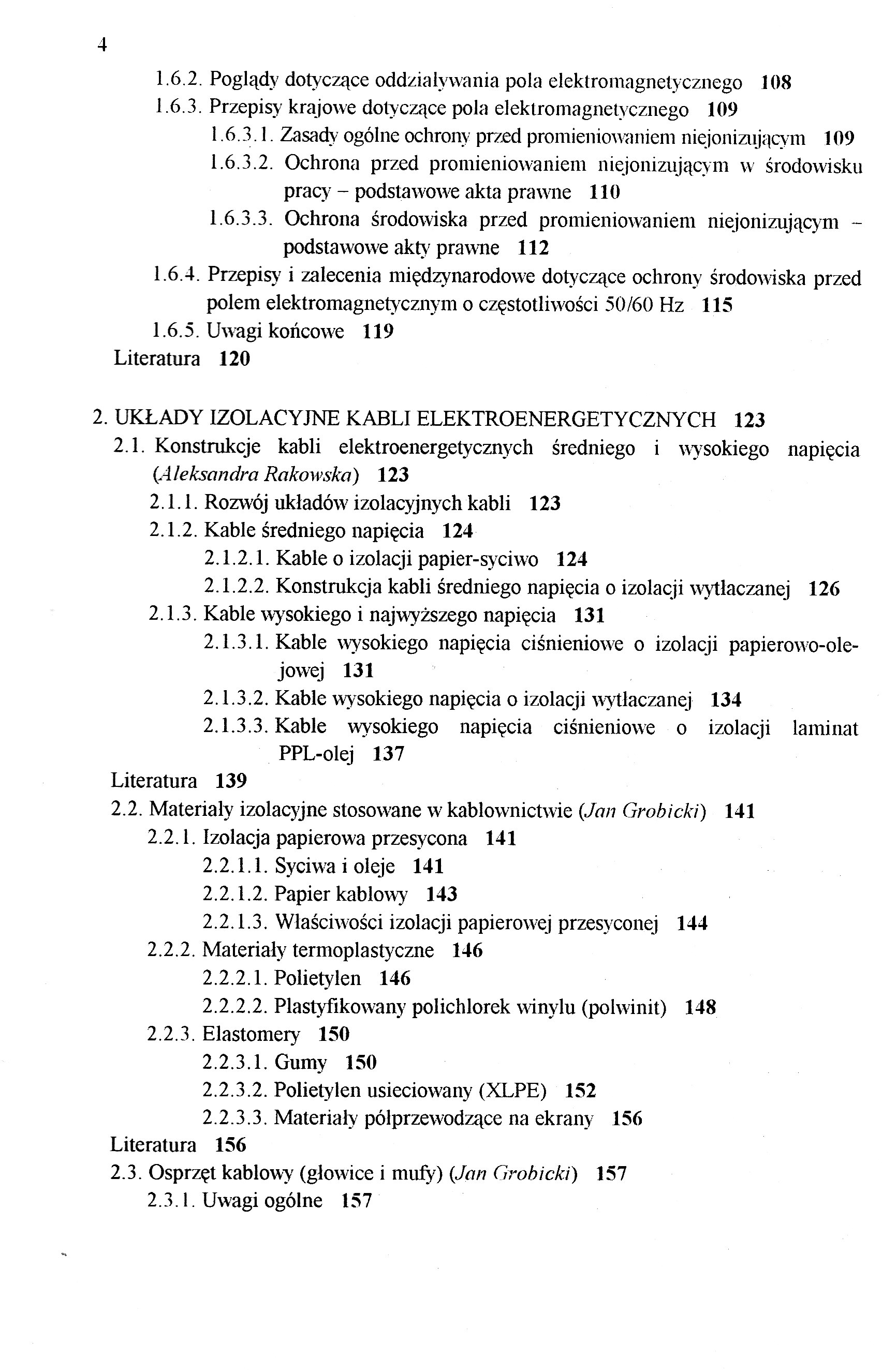 4

1.6.2. Poglądy dotyczące oddziaływania pola elektromagnetycznego 108
1.6.3. Przepisy krajowe dotyczące pola elektromagnetycznego 109
1.6.3.1. Zasady ogólne ochrony przed promieniowaniem niejonizującym 109
1.6.3.2. Ochrona przed promieniowaniem niejonizującym w środowisku pracy – podstawowe akta prawne 110
1.6.3.3. Ochrona środowiska przed promieniowaniem niejonizującym – podstawowe akty prawne 112
1.6.4. Przepisy i zalecenia międzynarodowe dotyczące ochrony środowiska przed polem elektromagnetycznym o częstotliwości 50/60 Hz 115
1.6.5. Uwagi końcowe 119
Literatura 120

2. UKŁADY IZOLACYJNE KABLI ELEKTROENERGETYCZNYCH 123
2.1. Konstrukcje kabli elektroenergetycznych średniego i wysokiego napięcia (Aleksandra Rakowska) 123
2.1.1. Rozwój układów izolacyjnych kabli 123
2.1.2. Kable średniego napięcia 124
2.1.2.1. Kable o izolacji papier-syciwo 124
2.1.2.2. Konstrukcja kabli średniego napięcia o izolacji wytłaczanej 126
2.1.3. Kable wysokiego i najwyższego napięcia 131
2.1.3.1. Kable wysokiego napięcia ciśnieniowe o izolacji papierowo-olejowej 131
2.1.3.2. Kable wysokiego napięcia o izolacji wytłaczanej 134
2.1.3.3. Kable wysokiego napięcia ciśnieniowe o izolacji laminat PPL-olej 137
Literatura 139
2.2. Materiały izolacyjne stosowane w kablownictwie (Jan Grobicki) 141
2.2.1. Izolacja papierowa przesycona 141
2.2.1.1. Syciwa i oleje 141
2.2.1.2. Papier kablowy 143
2.2.1.3. Właściwości izolacji papierowej przesyconej 144
2.2.2. Materiały termoplastyczne 146
2.2.2.1. Polietylen 146
2.2.2.2. Plastyfikowany polichlorek winylu (polwinit) 148
2.2.3. Elastomery 150
2.2.3.1. Gumy 150
2.2.3.2. Polietylen usieciowany (XLPE) 152
2.2.3.3. Materiały półprzewodzące na ekrany 156
Literatura 156
2.3. Osprzęt kablowy (głowice i mufy) (Jan Grobicki) 157
2.3.1. Uwagi ogólne 157